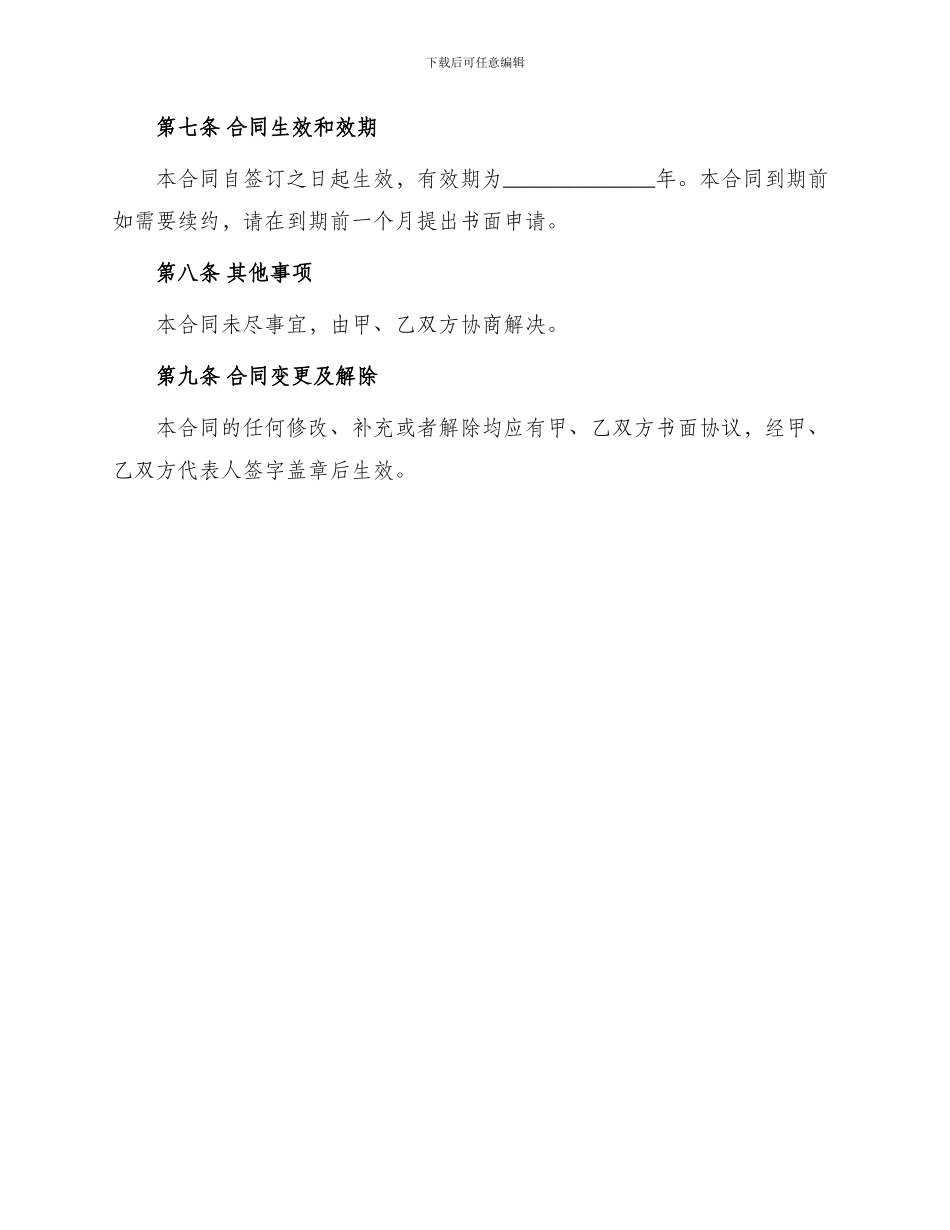 下载后可任意编辑

第七条 合同生效和效期

本合同自签订之日起生效，有效期为______________年。本合同到期前如需要续约，请在到期前一个月提出书面申请。

第八条 其他事项

本合同未尽事宜，由甲、乙双方协商解决。

第九条 合同变更及解除

本合同的任何修改、补充或者解除均应有甲、乙双方书面协议，经甲、乙双方代表人签字盖章后生效。